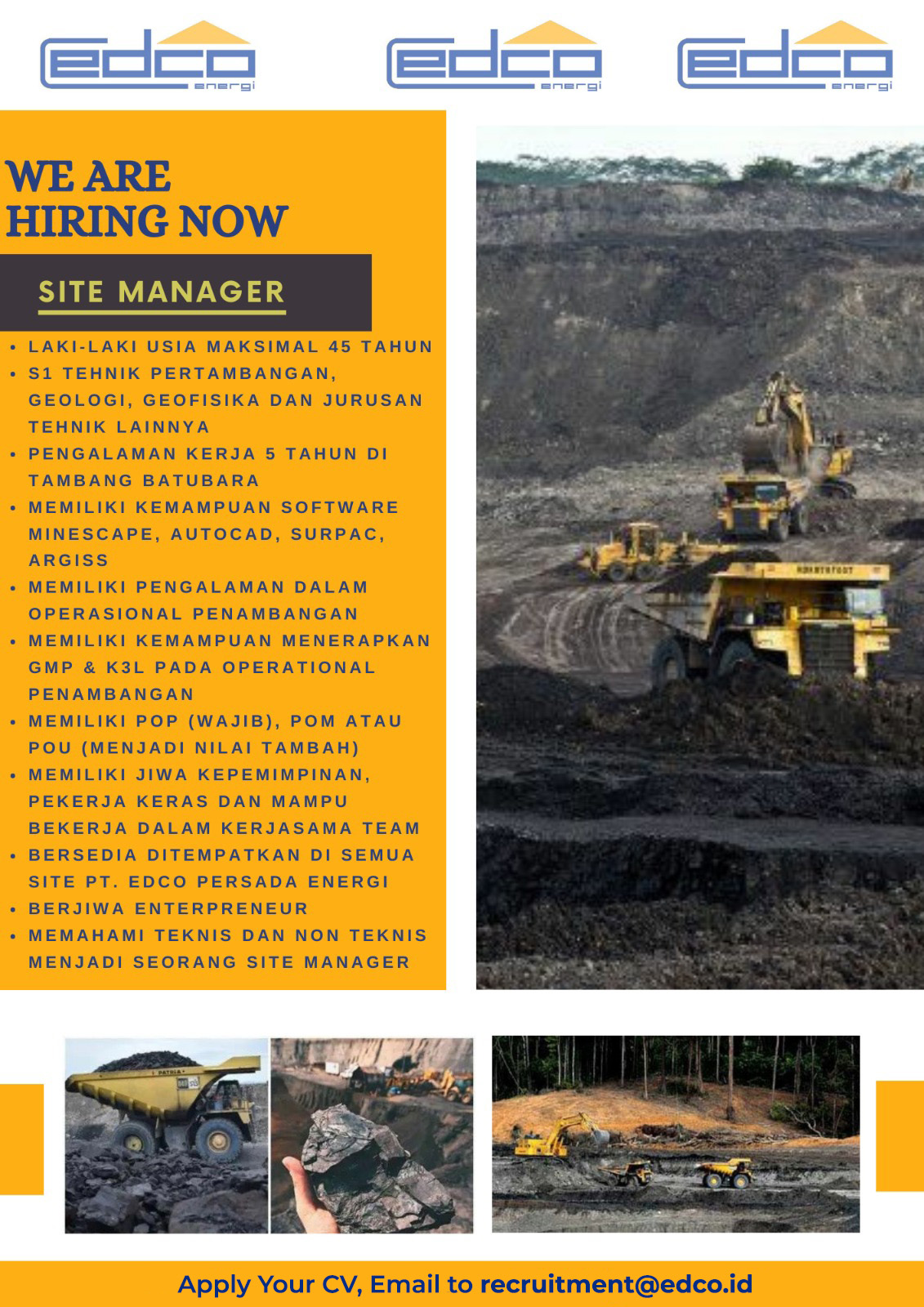 edco energi

edco energi

edco energi

WE ARE HIRING NOW

SITE MANAGER

• LAKI-LAKI USIA MAKSIMAL 45 TAHUN
• S1 TEHNIK PERTAMBANGAN, GEOLOGI, GEOFISIKA DAN JURUSAN TEHNIK LAINNYA
• PENGALAMAN KERJA 5 TAHUN DI TAMBANG BATUBARA
• MEMILIKI KEMAMPUAN SOFTWARE MINESCAPE, AUTOCAD, SURPAC, ARGISS
• MEMILIKI PENGALAMAN DALAM OPERASIONAL PENAMBANGAN
• MEMILIKI KEMAMPUAN MENERAPKAN GMP & K3L PADA OPERATIONAL PENAMBANGAN
• MEMILIKI POP (WAJIB), POM ATAU POU (MENJADI NILAI TAMBAH)
• MEMILIKI JIWA KEPEMIMPINAN, PEKERJA KERAS DAN MAMPU BEKERJA DALAM KERJASAMA TEAM
• BERSEDIA DITEMPATKAN DI SEMUA SITE PT. EDCO PERSADA ENERGI
• BERJIWA ENTERPRENEUR
• MEMAHAMI TEKNIS DAN NON TEKNIS MENJADI SEORANG SITE MANAGER

Apply Your CV, Email to recruitment@edco.id